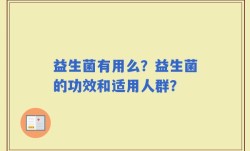 益生菌有用么？益生菌的功效和适用人群？